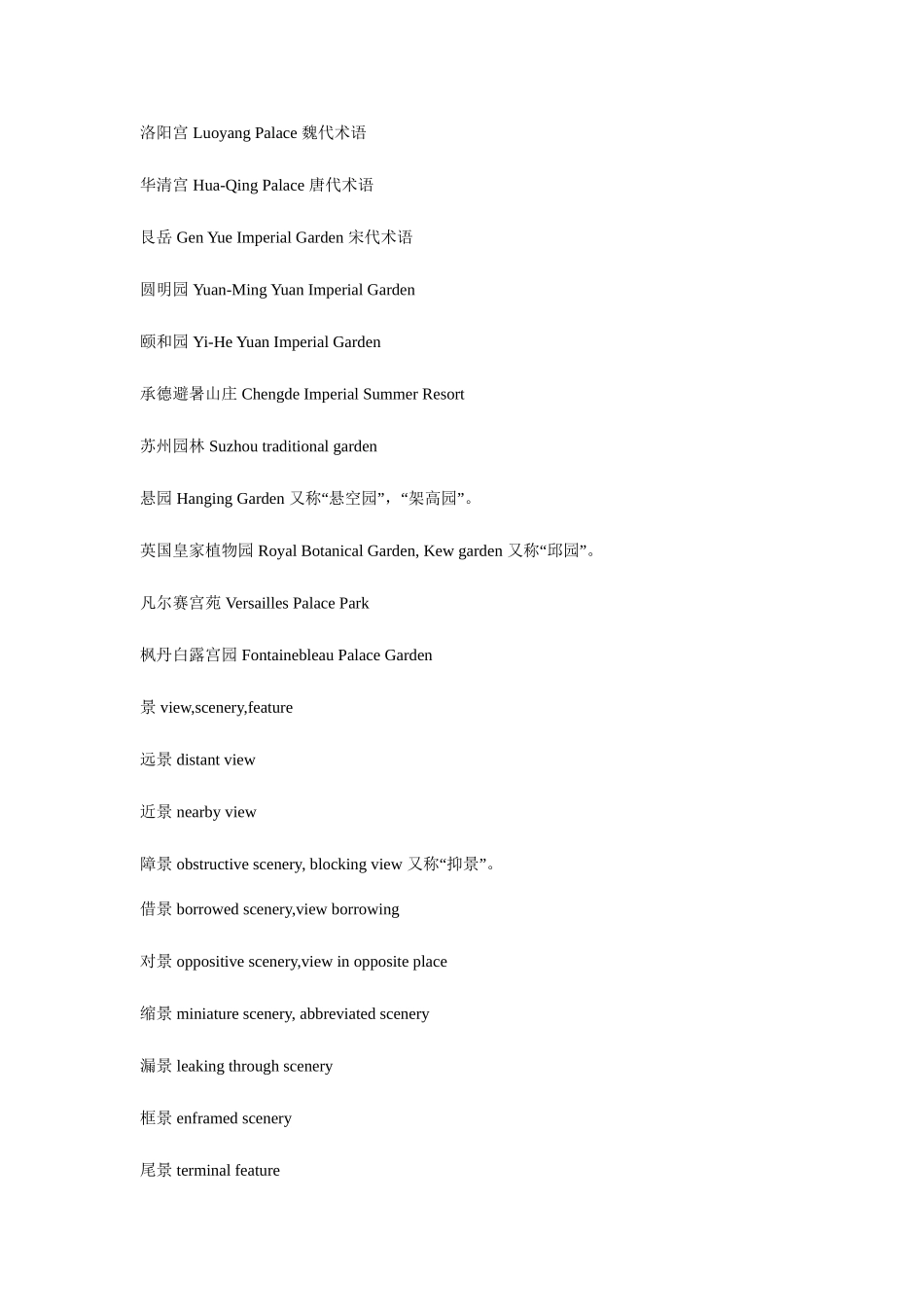 洛阳宫 Luoyang Palace 魏代术语

华清宫 Hua-Qing Palace 唐代术语

艮岳 Gen Yue Imperial Garden 宋代术语

圆明园 Yuan-Ming Yuan Imperial Garden

颐和园 Yi-He Yuan Imperial Garden

承德避暑山庄 Chengde Imperial Summer Resort

苏州园林 Suzhou traditional garden

悬园 Hanging Garden 又称“悬空园”，“架高园”。

英国皇家植物园 Royal Botanical Garden, Kew garden 又称“邱园”。

凡尔赛宫苑 Versailles Palace Park

枫丹白露宫园 Fontainebleau Palace Garden

景 view,scenery,feature

远景 distant view

近景 nearby view

障景 obstructive scenery, blocking view 又称“抑景”。

借景 borrowed scenery,view borrowing

对景 oppositive scenery,view in opposite place

缩景 miniature scenery, abbreviated scenery

漏景 leaking through scenery

框景 enframed scenery

尾景 terminal feature